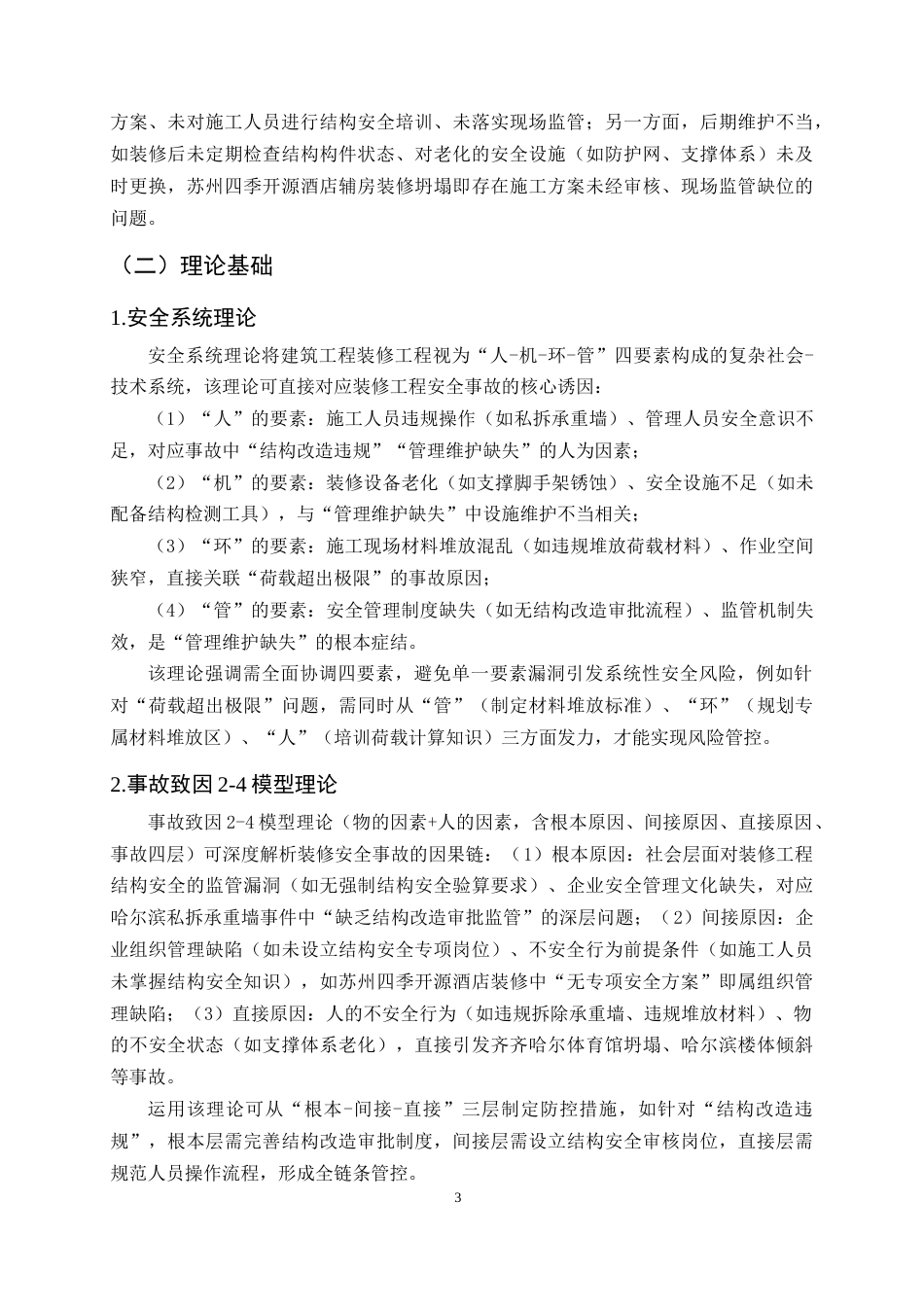 方案、未对施工人员进行结构安全培训、未落实现场监管；另一方面，后期维护不当，如装修后未定期检查结构构件状态、对老化的安全设施（如防护网、支撑体系）未及时更换，苏州四季开源酒店辅房装修坍塌即存在施工方案未经审核、现场监管缺位的问题。

（二）理论基础

1.安全系统理论

安全系统理论将建筑工程装修工程视为“人-机-环-管”四要素构成的复杂社会-技术系统，该理论可直接对应装修工程安全事故的核心诱因：

（1）“人”的要素：施工人员违规操作（如私拆承重墙）、管理人员安全意识不足，对应事故中“结构改造违规”“管理维护缺失”的人为因素；

（2）“机”的要素：装修设备老化（如支撑脚手架锈蚀）、安全设施不足（如未配备结构检测工具），与“管理维护缺失”中设施维护不当相关；

（3）“环”的要素：施工现场材料堆放混乱（如违规堆放荷载材料）、作业空间狭窄，直接关联“荷载超出极限”的事故原因；

（4）“管”的要素：安全管理制度缺失（如无结构改造审批流程）、监管机制失效，是“管理维护缺失”的根本症结。

该理论强调需全面协调四要素，避免单一要素漏洞引发系统性安全风险，例如针对“荷载超出极限”问题，需同时从“管”（制定材料堆放标准）、“环”（规划专属材料堆放区）、“人”（培训荷载计算知识）三方面发力，才能实现风险管控。

2.事故致因2-4模型理论

事故致因2-4模型理论（物的因素+人的因素，含根本原因、间接原因、直接原因、事故四层）可深度解析装修安全事故的因果链：（1）根本原因：社会层面对装修工程结构安全的监管漏洞（如无强制结构安全验算要求）、企业安全管理文化缺失，对应哈尔滨私拆承重墙事件中“缺乏结构改造审批监管”的深层问题；（2）间接原因：企业组织管理缺陷（如未设立结构安全专项岗位）、不安全行为前提条件（如施工人员未掌握结构安全知识），如苏州四季开源酒店装修中“无专项安全方案”即属组织管理缺陷；（3）直接原因：人的不安全行为（如违规拆除承重墙、违规堆放材料）、物的不安全状态（如支撑体系老化），直接引发齐齐哈尔体育馆坍塌、哈尔滨楼体倾斜等事故。

运用该理论可从“根本-间接-直接”三层制定防控措施，如针对“结构改造违规”，根本层需完善结构改造审批制度，间接层需设立结构安全审核岗位，直接层需规范人员操作流程，形成全链条管控。

3